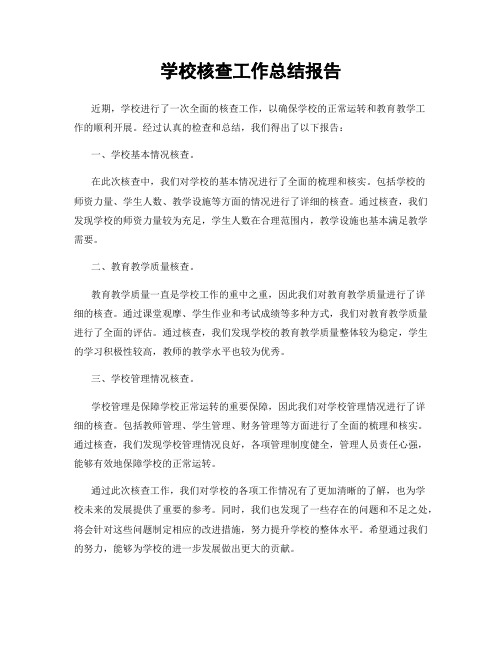 学校核查工作总结报告

近期，学校进行了一次全面的核查工作，以确保学校的正常运转和教育教学工作的顺利开展。经过认真的检查和总结，我们得出了以下报告：

一、学校基本情况核查。

在此次核查中，我们对学校的基本情况进行了全面的梳理和核实。包括学校的师资力量、学生人数、教学设施等方面的情况进行了详细的核查。通过核查，我们发现学校的师资力量较为充足，学生人数在合理范围内，教学设施也基本满足教学需要。

二、教育教学质量核查。

教育教学质量一直是学校工作的重中之重，因此我们对教育教学质量进行了详细的核查。通过课堂观摩、学生作业和考试成绩等多种方式，我们对教育教学质量进行了全面的评估。通过核查，我们发现学校的教育教学质量整体较为稳定，学生的学习积极性较高，教师的教学水平也较为优秀。

三、学校管理情况核查。

学校管理是保障学校正常运转的重要保障，因此我们对学校管理情况进行了详细的核查。包括教师管理、学生管理、财务管理等方面进行了全面的梳理和核实。通过核查，我们发现学校管理情况良好，各项管理制度健全，管理人员责任心强，能够有效地保障学校的正常运转。

通过此次核查工作，我们对学校的各项工作情况有了更加清晰的了解，也为学校未来的发展提供了重要的参考。同时，我们也发现了一些存在的问题和不足之处，将会针对这些问题制定相应的改进措施，努力提升学校的整体水平。希望通过我们的努力，能够为学校的进一步发展做出更大的贡献。